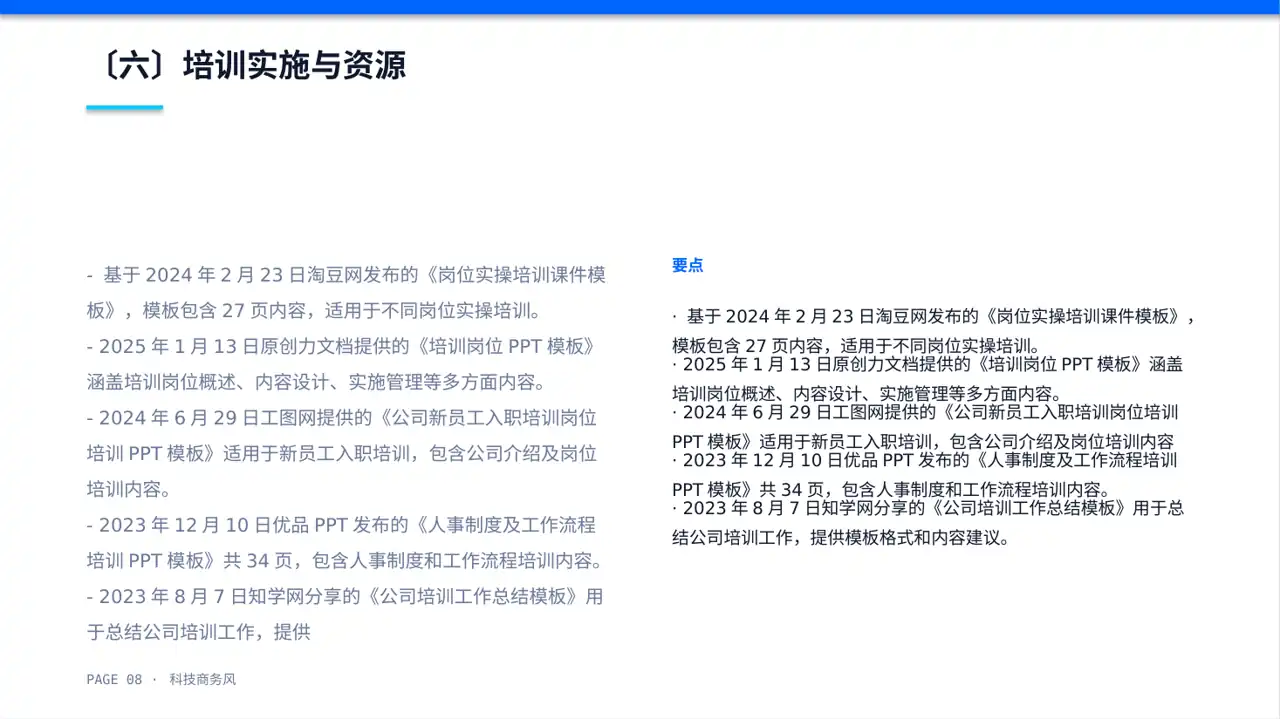 〔六〕培训实施与资源

- 基于 2024 年 2 月 23 日淘豆网发布的《岗位实操培训课件模板》，模板包含 27 页内容，适用于不同岗位实操培训。

- 2025 年 1 月 13 日原创力文档提供的《培训岗位 PPT 模板》涵盖培训岗位概述、内容设计、实施管理等多方面内容。

- 2024 年 6 月 29 日工图网提供的《公司新员工入职培训岗位培训 PPT 模板》适用于新员工入职培训，包含公司介绍及岗位培训内容。

- 2023 年 12 月 10 日优品 PPT 发布的《人事制度及工作流程培训 PPT 模板》共 34 页，包含人事制度和工作流程培训内容。

- 2023 年 8 月 7 日知学网分享的《公司培训工作总结模板》用于总结公司培训工作，提供

要点

· 基于 2024 年 2 月 23 日淘豆网发布的《岗位实操培训课件模板》，模板包含 27 页内容，适用于不同岗位实操培训。
· 2025 年 1 月 13 日原创力文档提供的《培训岗位 PPT 模板》涵盖培训岗位概述、内容设计、实施管理等多方面内容。
· 2024 年 6 月 29 日工图网提供的《公司新员工入职培训岗位培训 PPT 模板》适用于新员工入职培训，包含公司介绍及岗位培训内容
· 2023 年 12 月 10 日优品 PPT 发布的《人事制度及工作流程培训 PPT 模板》共 34 页，包含人事制度和工作流程培训内容。
· 2023 年 8 月 7 日知学网分享的《公司培训工作总结模板》用于总结公司培训工作，提供模板格式和内容建议。

PAGE 08 · 科技商务风